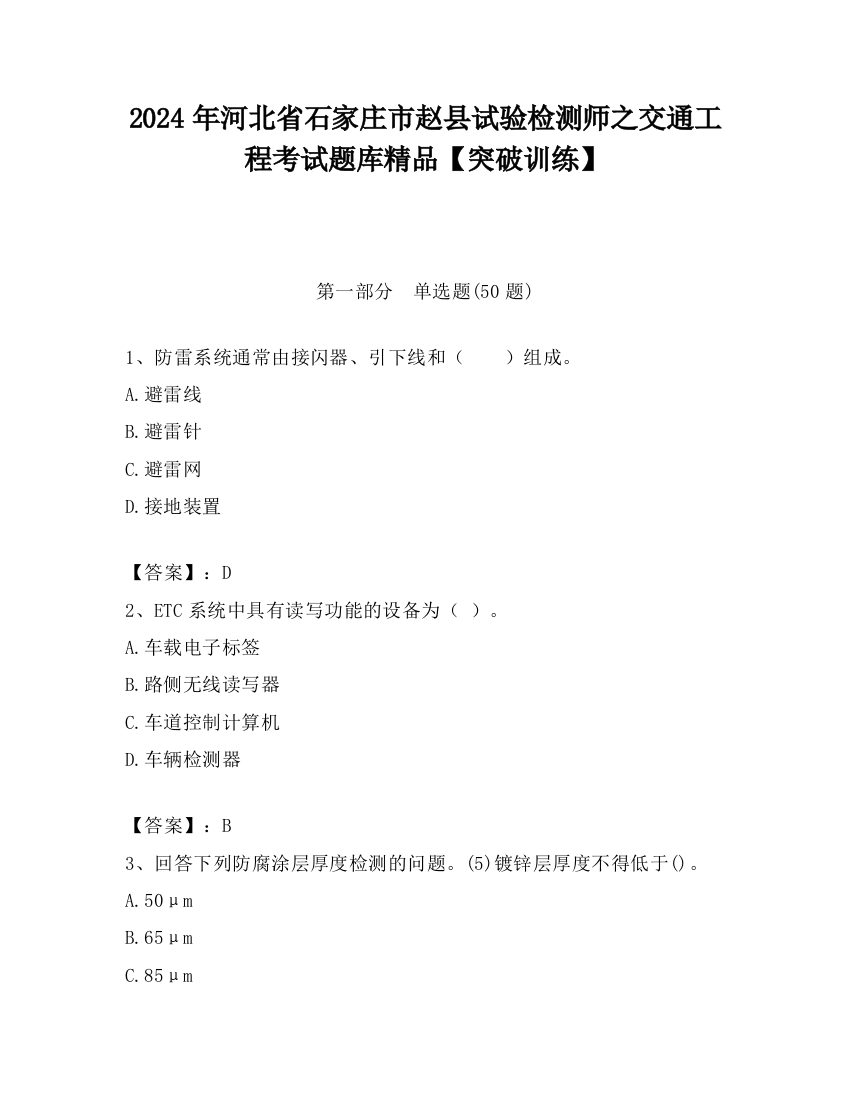 2024 年河北省石家庄市赵县试验检测师之交通工程考试题库精品【突破训练】

第一部分 单选题(50 题)

1、防雷系统通常由接闪器、引下线和（ ）组成。

A.避雷线

B.避雷针

C.避雷网

D.接地装置

【答案】：D

2、ETC 系统中具有读写功能的设备为（ ）。

A.车载电子标签

B.路侧无线读写器

C.车道控制计算机

D.车辆检测器

【答案】：B

3、回答下列防腐涂层厚度检测的问题。(5)镀锌层厚度不得低于()。

A.50μm

B.65μm

C.85μm